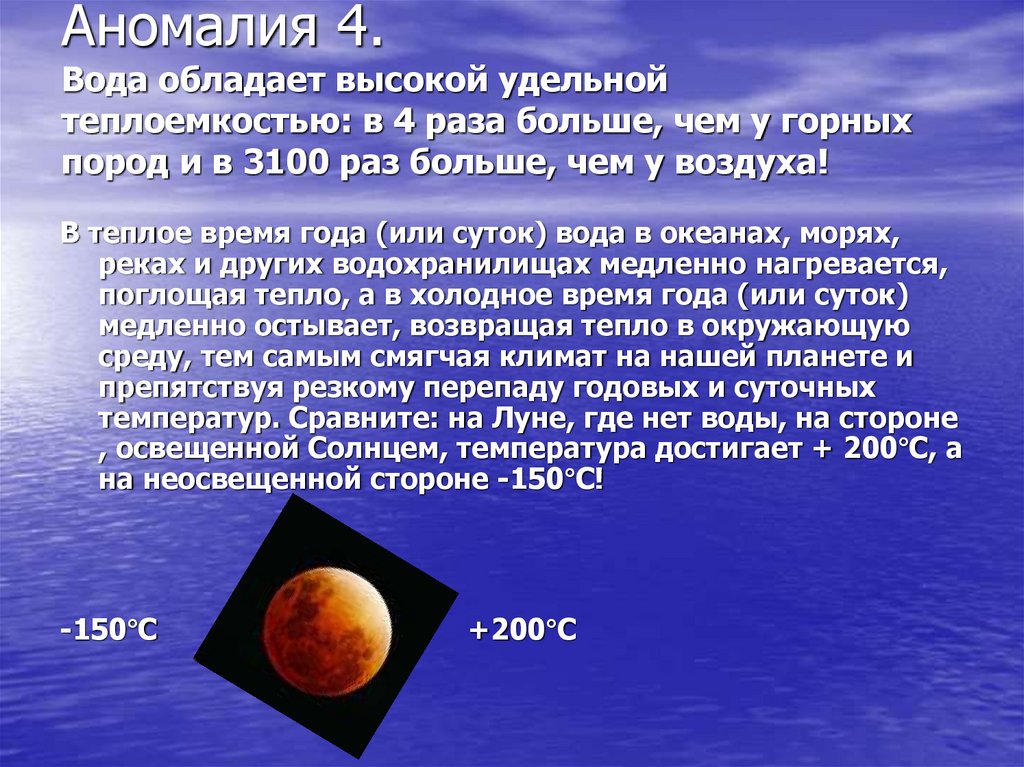 Аномалия 4.

Вода обладает высокой удельной теплоемкостью: в 4 раза больше, чем у горных пород и в 3100 раз больше, чем у воздуха!

В теплое время года (или суток) вода в океанах, морях, реках и других водохранилищах медленно нагревается, поглощая тепло, а в холодное время года (или суток) медленно остывает, возвращая тепло в окружающую среду, тем самым смягчая климат на нашей планете и препятствуя резкому перепаду годовых и суточных температур. Сравните: на Луне, где нет воды, на стороне , освещенной Солнцем, температура достигает + 200°С, а на неосвещенной стороне -150°С!

-150°С

+200°С